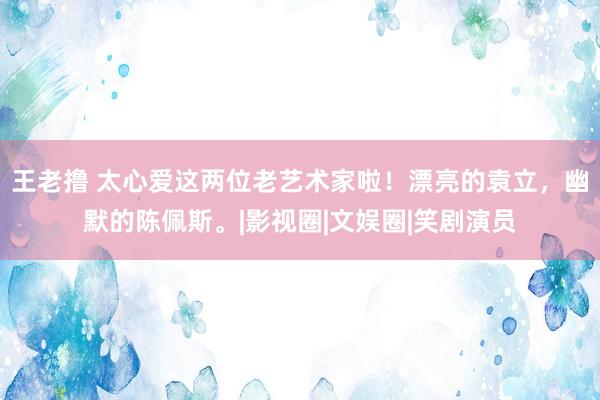 王老撸 太心爱这两位老艺术家啦！漂亮的袁立，幽默的陈佩斯。|影视圈|文娱圈|笑剧演员